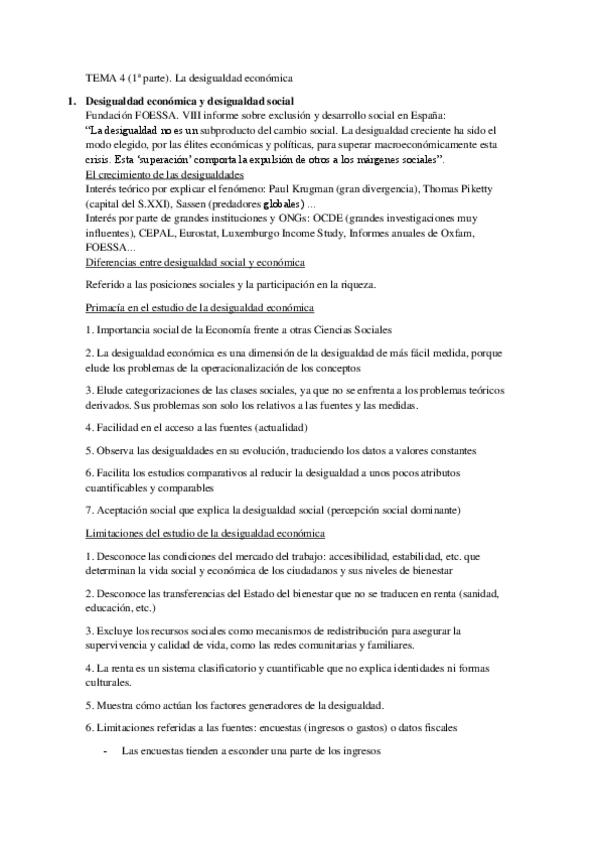 TEMA 4 (1ª parte). La desigualdad económica

1. Desigualdad económica y desigualdad social
Fundación FOESSA. VIII informe sobre exclusión y desarrollo social en España:
"La desigualdad no es un subproducto del cambio social. La desigualdad creciente ha sido el modo elegido, por las élites económicas y políticas, para superar macroeconómicamente esta crisis. Esta 'superación' comporta la expulsión de otros a los márgenes sociales".
El crecimiento de las desigualdades
Interés teórico por explicar el fenómeno: Paul Krugman (gran divergencia), Thomas Piketty (capital del S.XXI), Sassen (predadores globales) ...
Interés por parte de grandes instituciones y ONGs: OCDE (grandes investigaciones muy influentes), CEPAL, Eurostat, Luxemburgo Income Study, Informes anuales de Oxfam, FOESSA...
Diferencias entre desigualdad social y económica

Referido a las posiciones sociales y la participación en la riqueza.

Primacía en el estudio de la desigualdad económica

1. Importancia social de la Economía frente a otras Ciencias Sociales

2. La desigualdad económica es una dimensión de la desigualdad de más fácil medida, porque elude los problemas de la operacionalización de los conceptos

3. Elude categorizaciones de las clases sociales, ya que no se enfrenta a los problemas teóricos derivados. Sus problemas son solo los relativos a las fuentes y las medidas.

4. Facilidad en el acceso a las fuentes (actualidad)

5. Observa las desigualdades en su evolución, traduciendo los datos a valores constantes

6. Facilita los estudios comparativos al reducir la desigualdad a unos pocos atributos cuantificables y comparables

7. Aceptación social que explica la desigualdad social (percepción social dominante)

Limitaciones del estudio de la desigualdad económica

1. Desconoce las condiciones del mercado del trabajo: accesibilidad, estabilidad, etc. que determinan la vida social y económica de los ciudadanos y sus niveles de bienestar

2. Desconoce las transferencias del Estado del bienestar que no se traducen en renta (sanidad, educación, etc.)

3. Excluye los recursos sociales como mecanismos de redistribución para asegurar la supervivencia y calidad de vida, como las redes comunitarias y familiares.

4. La renta es un sistema clasificatorio y cuantificable que no explica identidades ni formas culturales.

5. Muestra cómo actúan los factores generadores de la desigualdad.

6. Limitaciones referidas a las fuentes: encuestas (ingresos o gastos) o datos fiscales

- Las encuestas tienden a esconder una parte de los ingresos